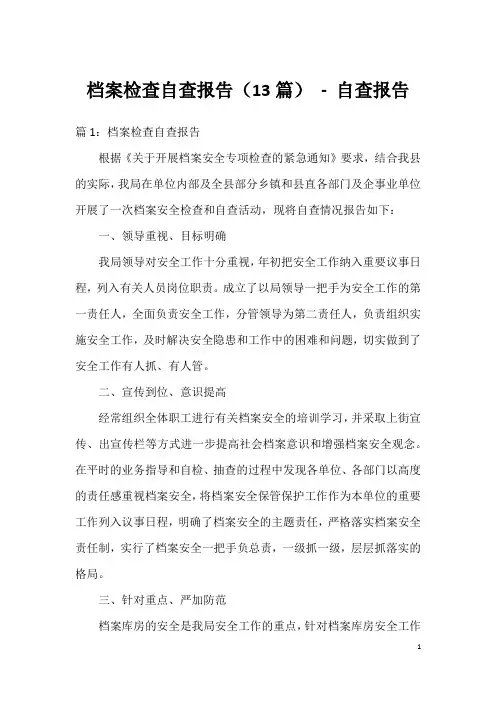 档案检查自查报告（13 篇） - 自查报告

篇 1：档案检查自查报告

根据《关于开展档案安全专项检查的紧急通知》要求，结合我县的实际，我局在单位内部及全县部分乡镇和县直各部门及企事业单位开展了一次档案安全检查和自查活动，现将自查情况报告如下：

一、领导重视、目标明确

我局领导对安全工作十分重视，年初把安全工作纳入重要议事日程，列入有关人员岗位职责。成立了以局领导一把手为安全工作的第一责任人，全面负责安全工作，分管领导为第二责任人，负责组织实施安全工作，及时解决安全隐患和工作中的困难和问题，切实做到了安全工作有人抓、有人管。

二、宣传到位、意识提高

经常组织全体职工进行有关档案安全的培训学习，并采取上街宣传、出宣传栏等方式进一步提高社会档案意识和增强档案安全观念。在平时的业务指导和自检、抽查的过程中发现各单位、各部门以高度的责任感重视档案安全，将档案安全保管保护工作作为本单位的重要工作列入议事日程，明确了档案安全的主题责任，严格落实档案安全责任制，实行了档案安全一把手负总责，一级抓一级，层层抓落实的格局。

三、针对重点、严加防范

档案库房的安全是我局安全工作的重点，针对档案库房安全工作

1